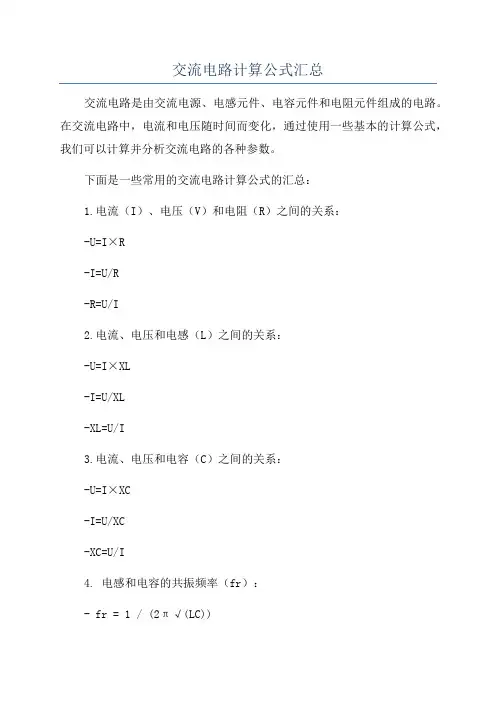 交流电路计算公式汇总

交流电路是由交流电源、电感元件、电容元件和电阻元件组成的电路。在交流电路中，电流和电压随时间而变化，通过使用一些基本的计算公式，我们可以计算并分析交流电路的各种参数。

下面是一些常用的交流电路计算公式的汇总：

1.电流（I）、电压（V）和电阻（R）之间的关系：

-U=I×R

-I=U/R

-R=U/I

2.电流、电压和电感（L）之间的关系：

-U=I×XL

-I=U/XL

-XL=U/I

3.电流、电压和电容（C）之间的关系：

-U=I×XC

-I=U/XC

-XC=U/I

4. 电感和电容的共振频率（fr）：

- fr = 1 / (2π√(LC))